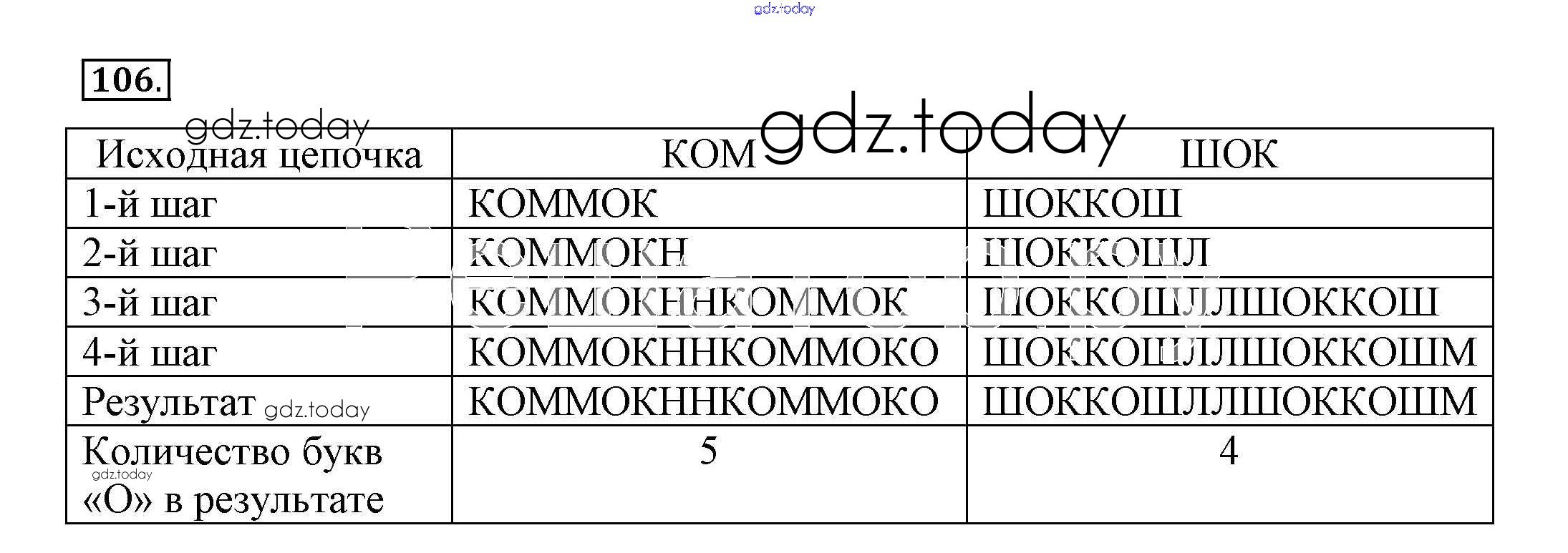 gdz.today

106.

gdz.today gdz.today

| Исходная цепочка | КОМ | ШОК |
|---|---|---|
| 1-й шаг | КОММОК | ШОККОШ |
| 2-й шаг | КОММОКН | ШОККОШЛ |
| 3-й шаг | КОММОКННКОММОК | ШОККОШЛЛШОККОШ |
| 4-й шаг | КОММОКННКОММОКО | ШОККОШЛЛШОККОШМ |
| Результат gdz.today | КОММОКННКОММОКО | ШОККОШЛЛШОККОШМ |
| Количество букв gdz.today «О» в результате | 5 | 4 |